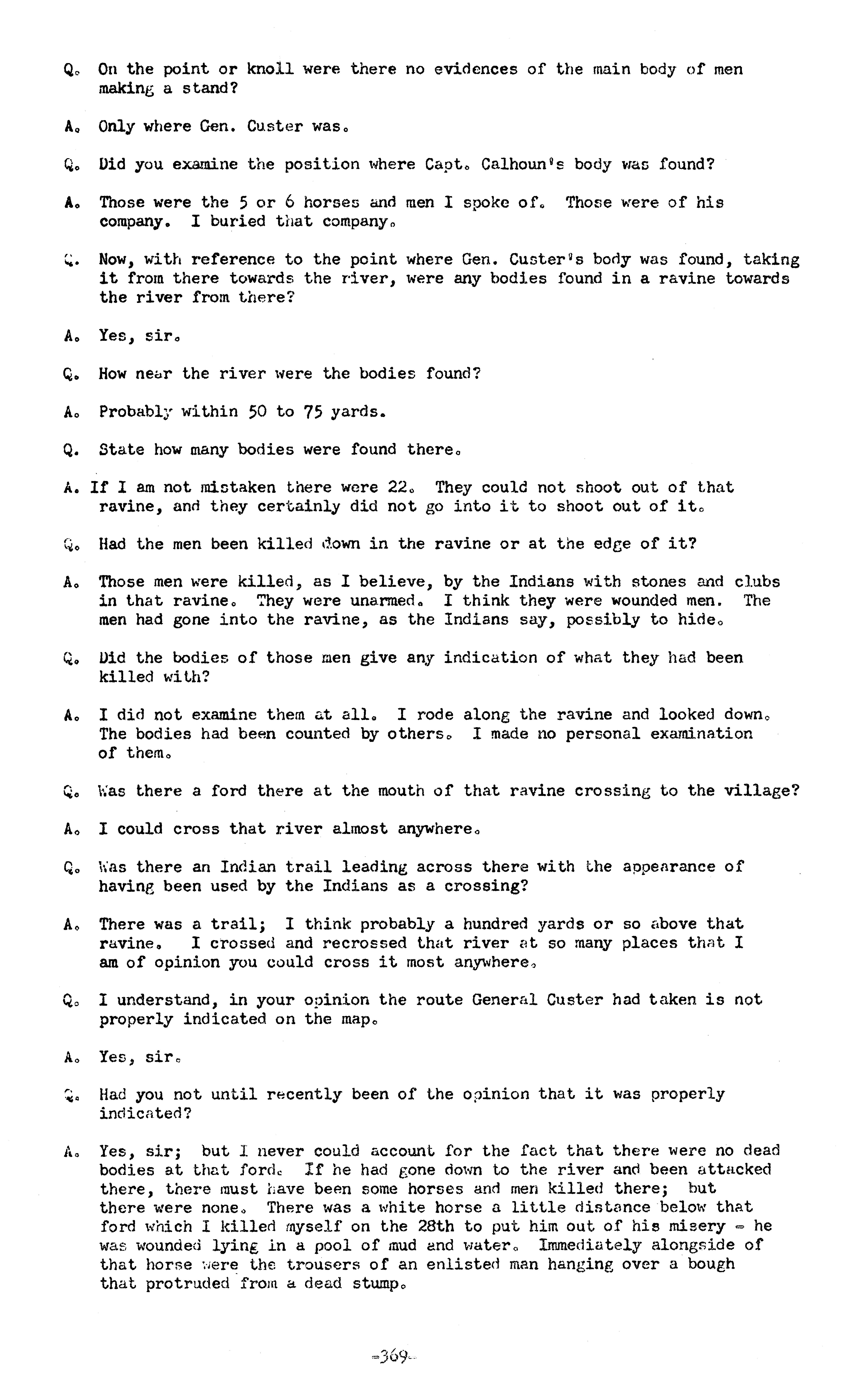 Q. On the point or knoll were there no evidences of the main body of men making a stand?

A. Only where Gen. Custer was.

Q. Did you examine the position where Capt. Calhoun's body was found?

A. Those were the 5 or 6 horses and men I spoke of. Those were of his company. I buried that company.

Q. Now, with reference to the point where Gen. Custer's body was found, taking it from there towards the river, were any bodies found in a ravine towards the river from there?

A. Yes, sir.

Q. How near the river were the bodies found?

A. Probably within 50 to 75 yards.

Q. State how many bodies were found there.

A. If I am not mistaken there were 22. They could not shoot out of that ravine, and they certainly did not go into it to shoot out of it.

Q. Had the men been killed down in the ravine or at the edge of it?

A. Those men were killed, as I believe, by the Indians with stones and clubs in that ravine. They were unarmed. I think they were wounded men. The men had gone into the ravine, as the Indians say, possibly to hide.

Q. Did the bodies of those men give any indication of what they had been killed with?

A. I did not examine them at all. I rode along the ravine and looked down. The bodies had been counted by others. I made no personal examination of them.

Q. Was there a ford there at the mouth of that ravine crossing to the village?

A. I could cross that river almost anywhere.

Q. Was there an Indian trail leading across there with the appearance of having been used by the Indians as a crossing?

A. There was a trail; I think probably a hundred yards or so above that ravine. I crossed and recrossed that river at so many places that I am of opinion you could cross it most anywhere.

Q. I understand, in your opinion the route General Custer had taken is not properly indicated on the map.

A. Yes, sir.

Q. Had you not until recently been of the opinion that it was properly indicated?

A. Yes, sir; but I never could account for the fact that there were no dead bodies at that ford. If he had gone down to the river and been attacked there, there must have been some horses and men killed there; but there were none. There was a white horse a little distance below that ford which I killed myself on the 28th to put him out of his misery - he was wounded lying in a pool of mud and water. Immediately alongside of that horse were the trousers of an enlisted man hanging over a bough that protruded from a dead stump.

-369-